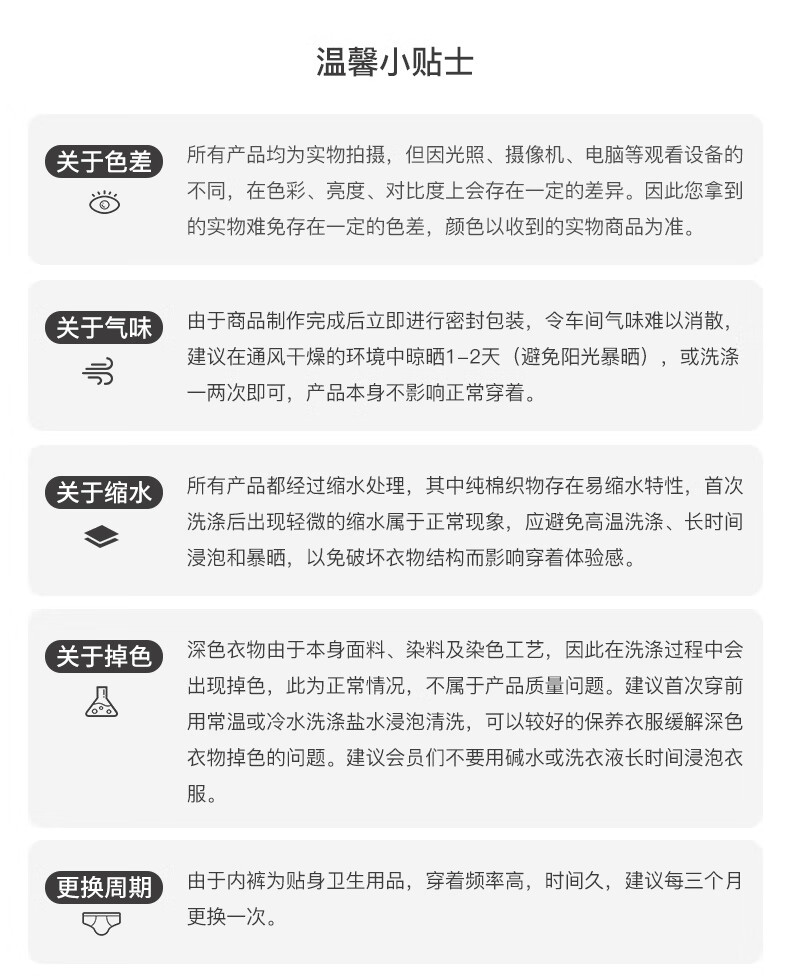 温馨小贴士

关于色差

所有产品均为实物拍摄，但因光照、摄像机、电脑等观看设备的不同，在色彩、亮度、对比度上会存在一定的差异。因此您拿到的实物难免存在一定的色差，颜色以收到的实物商品为准。

关于气味

由于商品制作完成后立即进行密封包装，令车间气味难以消散，建议在通风干燥的环境中晾晒1-2天（避免阳光暴晒），或洗涤一两次即可，产品本身不影响正常穿着。

关于缩水

所有产品都经过缩水处理，其中纯棉织物存在易缩水特性，首次洗涤后出现轻微的缩水属于正常现象，应避免高温洗涤、长时间浸泡和暴晒，以免破坏衣物结构而影响穿着体验感。

关于掉色

深色衣物由于本身面料、染料及染色工艺，因此在洗涤过程中会出现掉色，此为正常情况，不属于产品质量问题。建议首次穿前用常温或冷水洗涤盐水浸泡清洗，可以较好的保养衣服缓解深色衣物掉色的问题。建议会员们不要用碱水或洗衣液长时间浸泡衣服。

更换周期

由于内裤为贴身卫生用品，穿着频率高，时间久，建议每三个月更换一次。